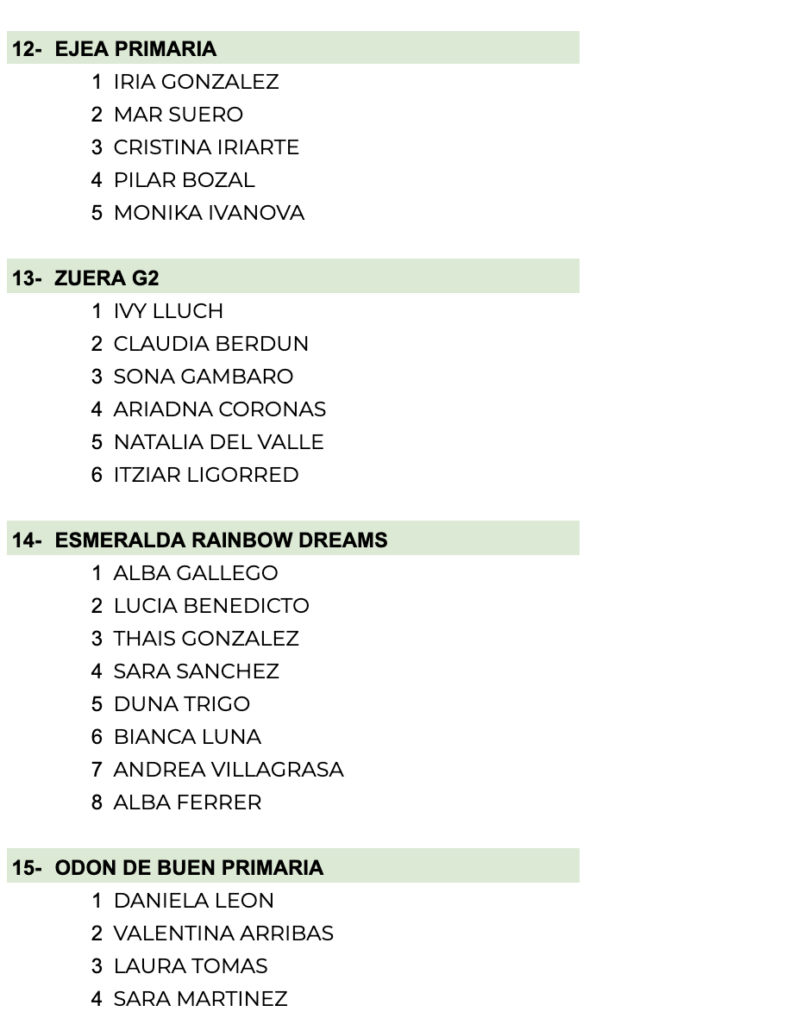 12- EJEA PRIMARIA
1 IRIA GONZALEZ
2 MAR SUERO
3 CRISTINA IRIARTE
4 PILAR BOZAL
5 MONIKA IVANOVA

13- ZUERA G2
1 IVY LLUCH
2 CLAUDIA BERDUN
3 SONA GAMBARO
4 ARIADNA CORONAS
5 NATALIA DEL VALLE
6 ITZIAR LIGORRED

14- ESMERALDA RAINBOW DREAMS
1 ALBA GALLEGO
2 LUCIA BENEDICTO
3 THAIS GONZALEZ
4 SARA SANCHEZ
5 DUNA TRIGO
6 BIANCA LUNA
7 ANDREA VILLAGRASA
8 ALBA FERRER

15- ODON DE BUEN PRIMARIA
1 DANIELA LEON
2 VALENTINA ARRIBAS
3 LAURA TOMAS
4 SARA MARTINEZ